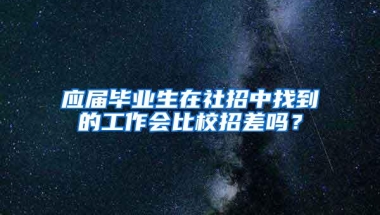 应届毕业生在社招中找到的工作会比校招差吗？